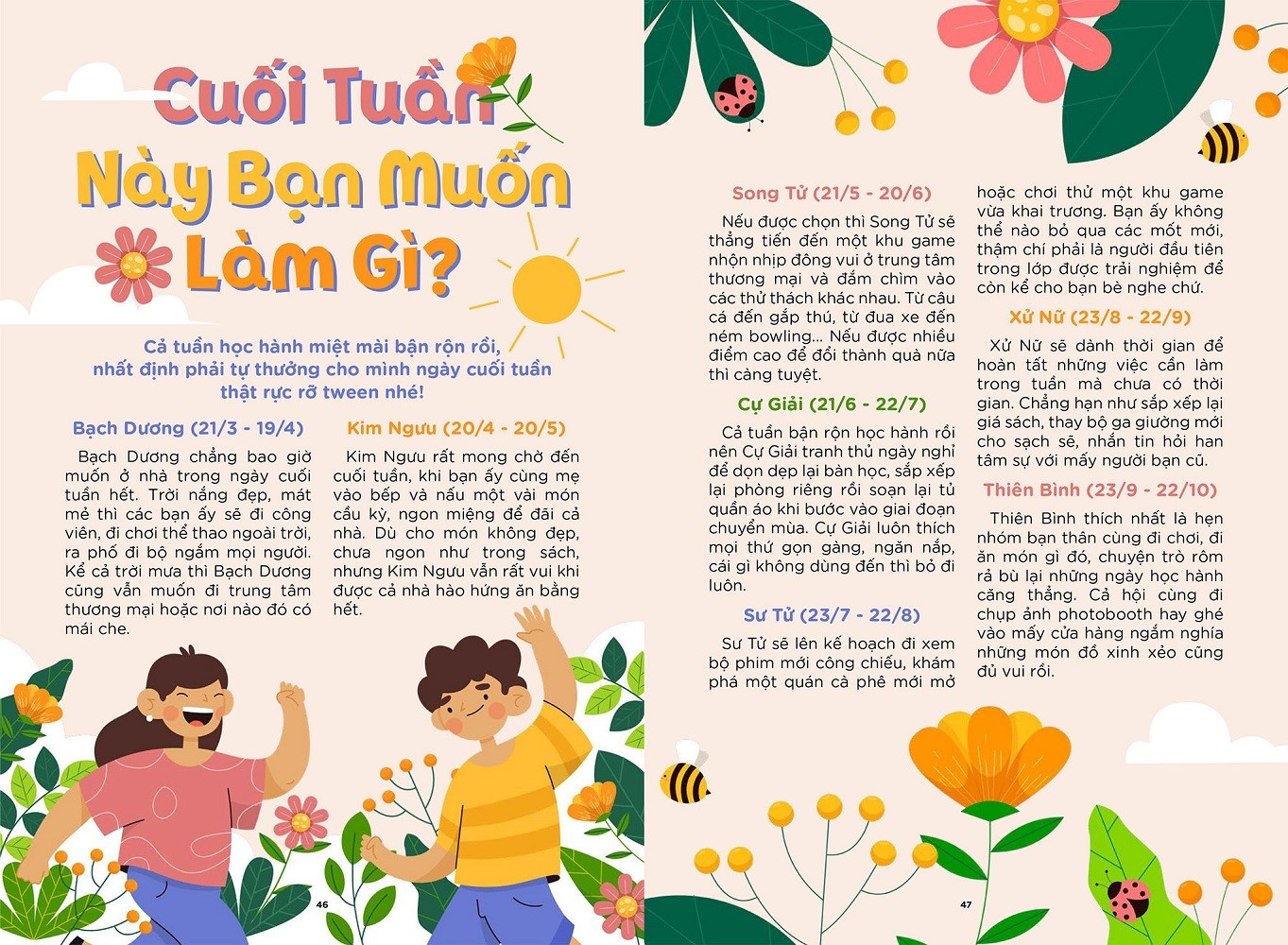 Cuối Tuần Này Bạn Muốn Làm Gì?

Cả tuần học hành miệt mài bận rộn rồi, nhất định phải tự thưởng cho mình ngày cuối tuần thật rực rỡ tween nhé!

Bạch Dương (21/3 - 19/4)

Bạch Dương chẳng bao giờ muốn ở nhà trong ngày cuối tuần hết. Trời nắng đẹp, mát mẻ thì các bạn ấy sẽ đi công viên, đi chơi thể thao ngoài trời, ra phố đi bộ ngắm mọi người. Kể cả trời mưa thì Bạch Dương cũng vẫn muốn đi trung tâm thương mại hoặc nơi nào đó có mái che.

Kim Ngưu (20/4 - 20/5)

Kim Ngưu rất mong chờ đến cuối tuần, khi bạn ấy cùng mẹ vào bếp và nấu một vài món cầu kỳ, ngon miệng để đãi cả nhà. Dù cho món không đẹp, chưa ngon như trong sách, nhưng Kim Ngưu vẫn rất vui khi được cả nhà hào hứng ăn bằng hết.

46

Song Tử (21/5 - 20/6)

Nếu được chọn thì Song Tử sẽ thẳng tiến đến một khu game nhộn nhịp đông vui ở trung tâm thương mại và đắm chìm vào các thử thách khác nhau. Từ câu cá đến gắp thú, từ đua xe đến ném bowling... Nếu được nhiều điểm cao để đổi thành quà nữa thì càng tuyệt.

Cự Giải (21/6 - 22/7)

Cả tuần bận rộn học hành rồi nên Cự Giải tranh thủ ngày nghỉ để dọn dẹp lại bàn học, sắp xếp lại phòng riêng rồi soạn lại tủ quần áo khi bước vào giai đoạn chuyển mùa. Cự Giải luôn thích mọi thứ gọn gàng, ngăn nắp, cái gì không dùng đến thì bỏ đi luôn.

Sư Tử (23/7 - 22/8)

Sư Tử sẽ lên kế hoạch đi xem bộ phim mới công chiếu, khám phá một quán cà phê mới mở hoặc chơi thử một khu game vừa khai trương. Bạn ấy không thể nào bỏ qua các mốt mới, thậm chí phải là người đầu tiên trong lớp được trải nghiệm để còn kể cho bạn bè nghe chứ.

Xử Nữ (23/8 - 22/9)

Xử Nữ sẽ dành thời gian để hoàn tất những việc cần làm trong tuần mà chưa có thời gian. Chẳng hạn như sắp xếp lại giá sách, thay bộ ga giường mới cho sạch sẽ, nhắn tin hỏi han tâm sự với mấy người bạn cũ.

Thiên Bình (23/9 - 22/10)

Thiên Bình thích nhất là hẹn nhóm bạn thân cùng đi chơi, đi ăn món gì đó, chuyện trò rôm rả bù lại những ngày học hành căng thẳng. Cả hội cùng đi chụp ảnh photobooth hay ghé vào mấy cửa hàng ngắm nghía những món đồ xinh xẻo cũng đủ vui rồi.

47